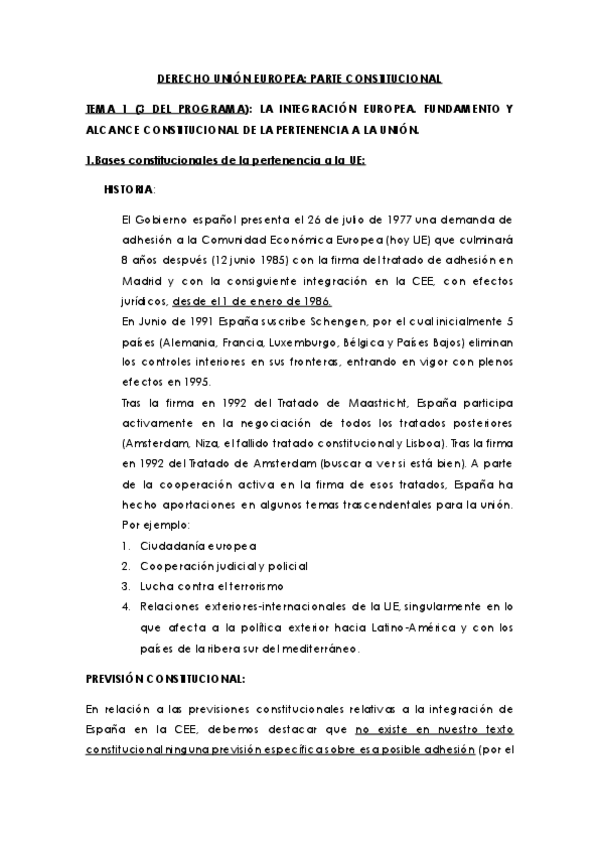 DERECHO UNIÓN EUROPEA: PARTE CONSTITUCIONAL

TEMA 1 (3 DEL PROGRAMA): LA INTEGRACIÓN EUROPEA. FUNDAMENTO Y ALCANCE CONSTITUCIONAL DE LA PERTENENCIA A LA UNIÓN.

1.Bases constitucionales de la pertenencia a la UE:

HISTORIA:

El Gobierno español presenta el 26 de julio de 1977 una demanda de adhesión a la Comunidad Económica Europea (hoy UE) que culminará 8 años después (12 junio 1985) con la firma del tratado de adhesión en Madrid y con la consiguiente integración en la CEE, con efectos jurídicos, desde el 1 de enero de 1986.
En Junio de 1991 España suscribe Schengen, por el cual inicialmente 5 países (Alemania, Francia, Luxemburgo, Bélgica y Países Bajos) eliminan los controles interiores en sus fronteras, entrando en vigor con plenos efectos en 1995.
Tras la firma en 1992 del Tratado de Maastricht, España participa activamente en la negociación de todos los tratados posteriores (Amsterdam, Niza, el fallido tratado constitucional y Lisboa). Tras la firma en 1992 del Tratado de Amsterdam (buscar a ver si está bien). A parte de la cooperación activa en la firma de esos tratados, España ha hecho aportaciones en algunos temas trascendentales para la unión. Por ejemplo:
1. Ciudadanía europea
2. Cooperación judicial y policial
3. Lucha contra el terrorismo
4. Relaciones exteriores-internacionales de la UE, singularmente en lo que afecta a la política exterior hacia Latino-América y con los países de la ribera sur del mediterráneo.

PREVISIÓN CONSTITUCIONAL:

En relación a las previsiones constitucionales relativas a la integración de España en la CEE, debemos destacar que no existe en nuestro texto constitucional ninguna previsión específica sobre esa posible adhesión (por el